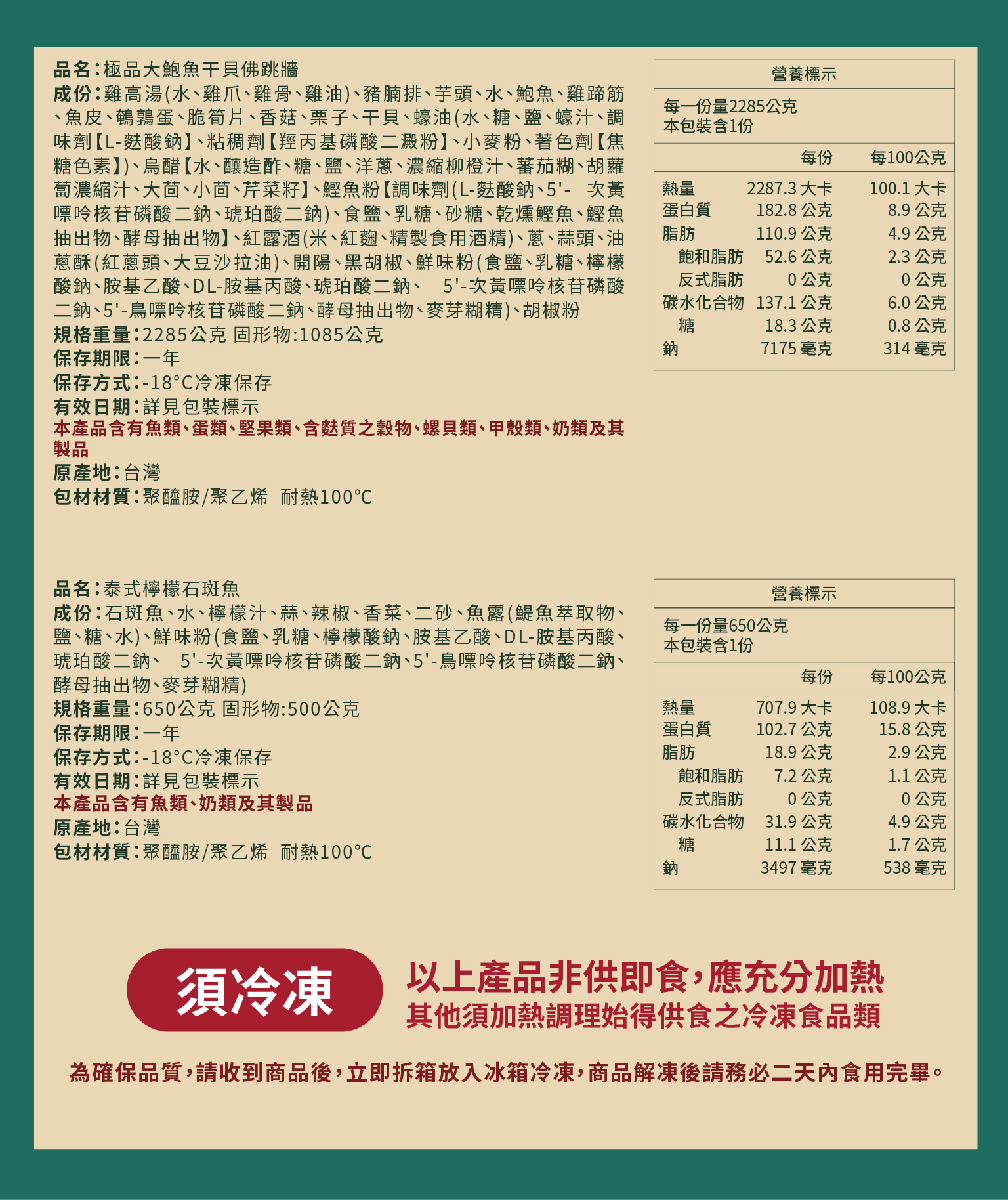 品名:極品大鮑魚干貝佛跳牆

成份:雞高湯(水、雞爪、雞骨、雞油)、豬腩排、芋頭、水、鮑魚、雞蹄筋、魚皮、鵪鶉蛋、脆筍片、香菇、栗子、干貝、蠔油(水、糖、鹽、蠔汁、調味劑【L-麩酸鈉】、粘稠劑【羥丙基磷酸二澱粉】、小麥粉、著色劑【焦糖色素】)、烏醋【水、釀造酢、糖、鹽、洋蔥、濃縮柳橙汁、蕃茄糊、胡蘿蔔濃縮汁、大茴、小茴、芹菜籽】、鰹魚粉【調味劑(L-麩酸鈉、5'- 次黃嘌呤核苷磷酸二鈉、琥珀酸二鈉)、食鹽、乳糖、砂糖、乾燻鰹魚、鰹魚抽出物、酵母抽出物】、紅露酒(米、紅麴、精製食用酒精)、蔥、蒜頭、油蔥酥(紅蔥頭、大豆沙拉油)、開陽、黑胡椒、鮮味粉(食鹽、乳糖、檸檬酸鈉、胺基乙酸、DL-胺基丙酸、琥珀酸二鈉、 5'-次黃嘌呤核苷磷酸二鈉、5'-鳥嘌呤核苷磷酸二鈉、酵母抽出物、麥芽糊精)、胡椒粉

規格重量:2285公克 固形物:1085公克

保存期限:一年

保存方式:-18°C冷凍保存

有效日期:詳見包裝標示

本產品含有魚類、蛋類、堅果類、含麩質之穀物、螺貝類、甲殼類、奶類及其製品

原產地:台灣

包材材質:聚醯胺/聚乙烯 耐熱100°C

營養標示

每一份量2285公克
本包裝含1份

| | 每份 | 每100公克 |
|---|---|---|
| 熱量 | 2287.3 大卡 | 100.1 大卡 |
| 蛋白質 | 182.8 公克 | 8.9 公克 |
| 脂肪 | 110.9 公克 | 4.9 公克 |
| 飽和脂肪 | 52.6 公克 | 2.3 公克 |
| 反式脂肪 | 0 公克 | 0 公克 |
| 碳水化合物 | 137.1 公克 | 6.0 公克 |
| 糖 | 18.3 公克 | 0.8 公克 |
| 鈉 | 7175 毫克 | 314 毫克 |

品名:泰式檸檬石斑魚

成份:石斑魚、水、檸檬汁、蒜、辣椒、香菜、二砂、魚露(鯷魚萃取物、鹽、糖、水)、鮮味粉(食鹽、乳糖、檸檬酸鈉、胺基乙酸、DL-胺基丙酸、琥珀酸二鈉、 5'-次黃嘌呤核苷磷酸二鈉、5'-鳥嘌呤核苷磷酸二鈉、酵母抽出物、麥芽糊精)

規格重量:650公克 固形物:500公克

保存期限:一年

保存方式:-18°C冷凍保存

有效日期:詳見包裝標示

本產品含有魚類、奶類及其製品

原產地:台灣

包材材質:聚醯胺/聚乙烯 耐熱100°C

營養標示

每一份量650公克
本包裝含1份

| | 每份 | 每100公克 |
|---|---|---|
| 熱量 | 707.9 大卡 | 108.9 大卡 |
| 蛋白質 | 102.7 公克 | 15.8 公克 |
| 脂肪 | 18.9 公克 | 2.9 公克 |
| 飽和脂肪 | 7.2 公克 | 1.1 公克 |
| 反式脂肪 | 0 公克 | 0 公克 |
| 碳水化合物 | 31.9 公克 | 4.9 公克 |
| 糖 | 11.1 公克 | 1.7 公克 |
| 鈉 | 3497 毫克 | 538 毫克 |

須冷凍

以上產品非供即食,應充分加熱
其他須加熱調理始得供食之冷凍食品類

為確保品質,請收到商品後,立即拆箱放入冰箱冷凍,商品解凍後請務必二天內食用完畢。